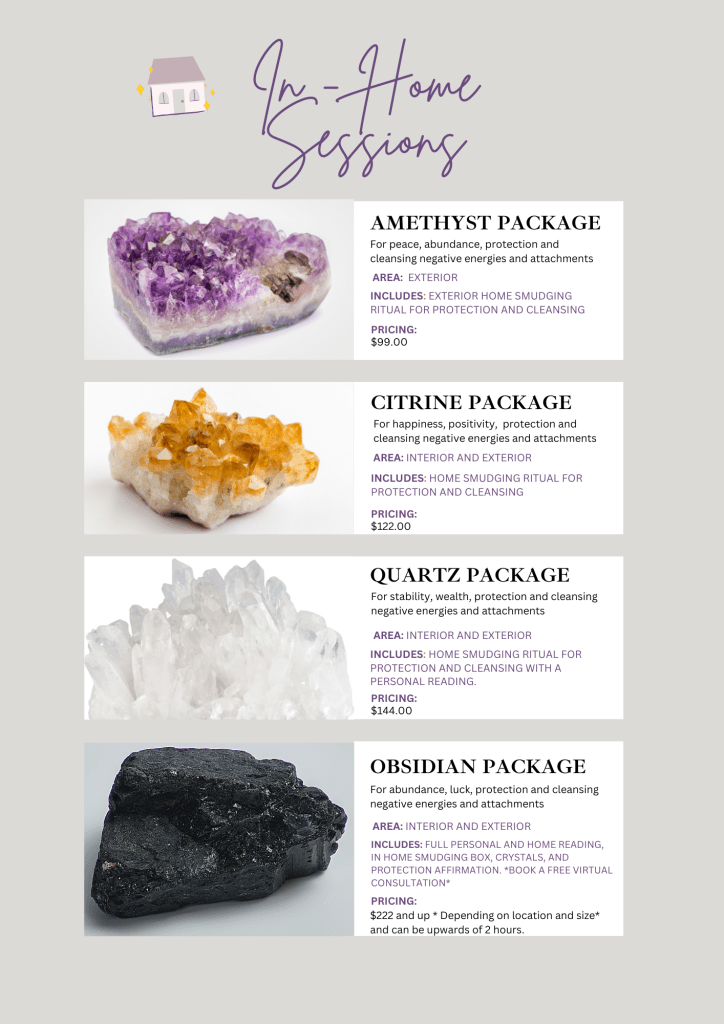 In-Home Sessions

AMETHYST PACKAGE

For peace, abundance, protection and cleansing negative energies and attachments

AREA: EXTERIOR

INCLUDES: EXTERIOR HOME SMUDGING RITUAL FOR PROTECTION AND CLEANSING

PRICING:
$99.00

CITRINE PACKAGE

For happiness, positivity, protection and cleansing negative energies and attachments

AREA: INTERIOR AND EXTERIOR

INCLUDES: HOME SMUDGING RITUAL FOR PROTECTION AND CLEANSING

PRICING:
$122.00

QUARTZ PACKAGE

For stability, wealth, protection and cleansing negative energies and attachments

AREA: INTERIOR AND EXTERIOR

INCLUDES: HOME SMUDGING RITUAL FOR PROTECTION AND CLEANSING WITH A PERSONAL READING.

PRICING:
$144.00

OBSIDIAN PACKAGE

For abundance, luck, protection and cleansing negative energies and attachments

AREA: INTERIOR AND EXTERIOR

INCLUDES: FULL PERSONAL AND HOME READING, IN HOME SMUDGING BOX, CRYSTALS, AND PROTECTION AFFIRMATION. *BOOK A FREE VIRTUAL CONSULTATION*

PRICING:
$222 and up * Depending on location and size* and can be upwards of 2 hours.